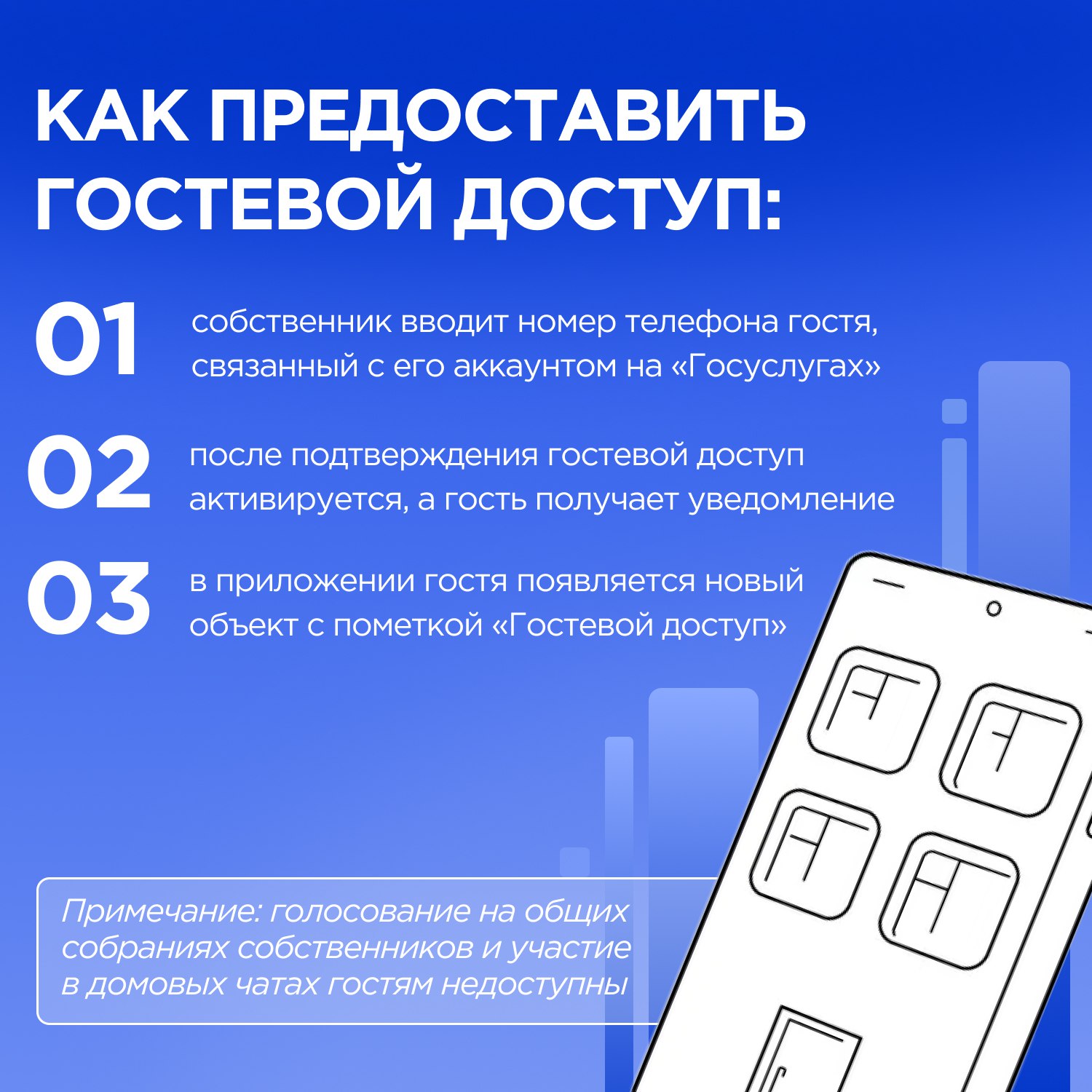 КАК ПРЕДОСТАВИТЬ ГОСТЕВОЙ ДОСТУП:

01 собственник вводит номер телефона гостя, связанный с его аккаунтом на «Госуслугах»

02 после подтверждения гостевой доступ активируется, а гость получает уведомление

03 в приложении гостя появляется новый объект с пометкой «Гостевой доступ»

Примечание: голосование на общих собраниях собственников и участие в домовых чатах гостям недоступны